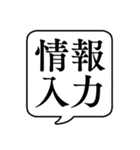 情報
入力